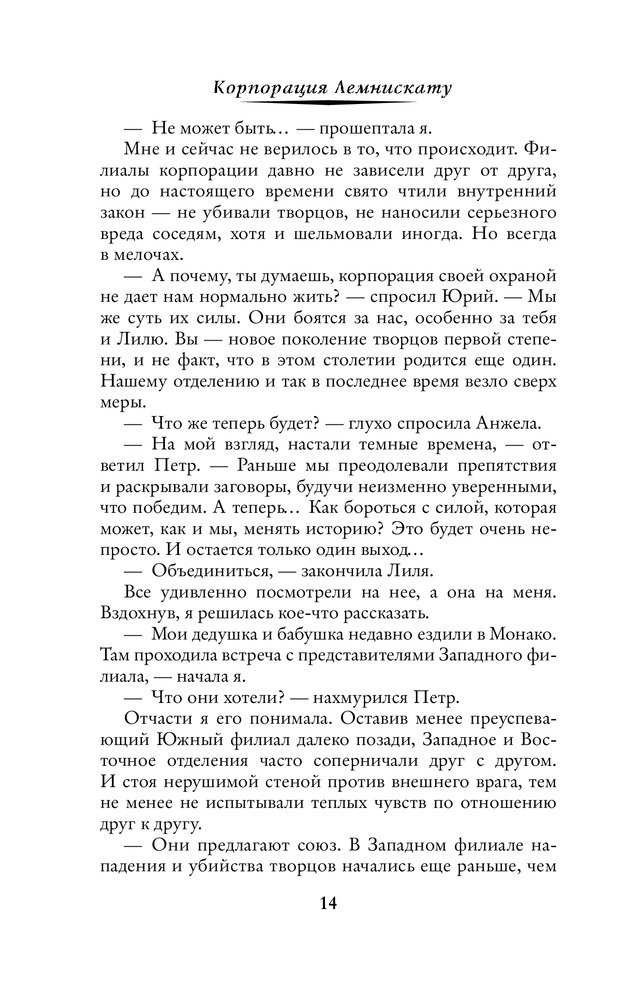 Корпорация Лемнискату

— Не может быть… — прошептала я.

Мне и сейчас не верилось в то, что происходит. Филиалы корпорации давно не зависели друг от друга, но до настоящего времени свято чтили внутренний закон — не убивали творцов, не наносили серьезного вреда соседям, хотя и шельмовали иногда. Но всегда в мелочах.

— А почему, ты думаешь, корпорация своей охраной не дает нам нормально жить? — спросил Юрий. — Мы же суть их силы. Они боятся за нас, особенно за тебя и Лилю. Вы — новое поколение творцов первой степени, и не факт, что в этом столетии родится еще один. Нашему отделению и так в последнее время везло сверх меры.

— Что же теперь будет? — глухо спросила Анжела.

— На мой взгляд, настали темные времена, — ответил Петр. — Раньше мы преодолевали препятствия и раскрывали заговоры, будучи неизменно уверенными, что победим. А теперь… Как бороться с силой, которая может, как и мы, менять историю? Это будет очень непросто. И остается только один выход…

— Объединиться, — закончила Лиля.

Все удивленно посмотрели на нее, а она на меня. Вздохнув, я решилась кое-что рассказать.

— Мои дедушка и бабушка недавно ездили в Монако. Там проходила встреча с представителями Западного филиала, — начала я.

— Что они хотели? — нахмурился Петр.

Отчасти я его понимала. Оставив менее преуспевающий Южный филиал далеко позади, Западное и Восточное отделения часто соперничали друг с другом. И стоя нерушимой стеной против внешнего врага, тем не менее не испытывали теплых чувств по отношению друг к другу.

— Они предлагают союз. В Западном филиале нападения и убийства творцов начались еще раньше, чем

14